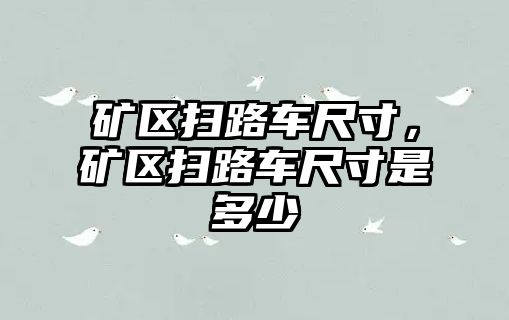 矿区扫路车尺寸，矿区扫路车尺寸是多少